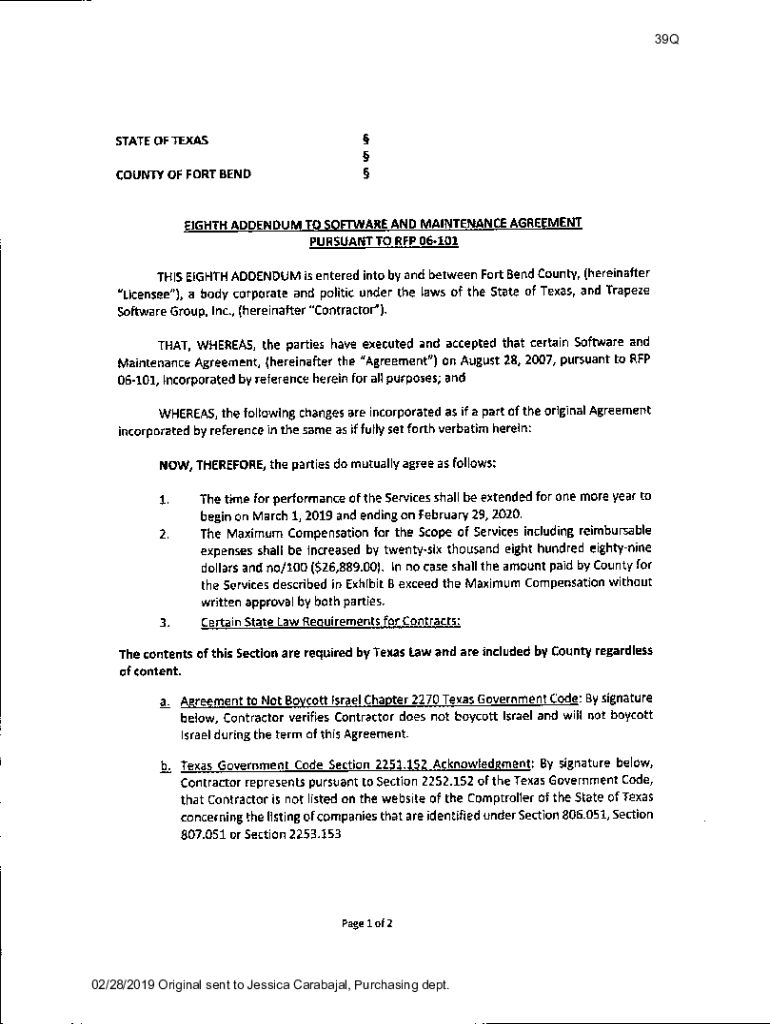 39Q

STATE OF TEXAS §
§
COUNTY OF FORT BEND §

EIGHTH ADDENDUM TO SOFTWARE AND MAINTENANCE AGREEMENT
PURSUANT TO RFP 06-101

THIS EIGHTH ADDENDUM is entered into by and between Fort Bend County, (hereinafter "Licensee"), a body corporate and politic under the laws of the State of Texas, and Trapeze Software Group, Inc., (hereinafter "Contractor").

THAT, WHEREAS, the parties have executed and accepted that certain Software and Maintenance Agreement, (hereinafter the "Agreement") on August 28, 2007, pursuant to RFP 06-101, incorporated by reference herein for all purposes; and

WHEREAS, the following changes are incorporated as if a part of the original Agreement incorporated by reference in the same as if fully set forth verbatim herein:

NOW, THEREFORE, the parties do mutually agree as follows:

1. The time for performance of the Services shall be extended for one more year to begin on March 1, 2019 and ending on February 29, 2020.
2. The Maximum Compensation for the Scope of Services including reimbursable expenses shall be increased by twenty-six thousand eight hundred eighty-nine dollars and no/100 ($26,889.00). In no case shall the amount paid by County for the Services described in Exhibit B exceed the Maximum Compensation without written approval by both parties.
3. Certain State Law Requirements for Contracts:

The contents of this Section are required by Texas Law and are included by County regardless of content.

a. Agreement to Not Boycott Israel Chapter 2270 Texas Government Code: By signature below, Contractor verifies Contractor does not boycott Israel and will not boycott Israel during the term of this Agreement.

b. Texas Government Code Section 2251.152 Acknowledgment: By signature below, Contractor represents pursuant to Section 2252.152 of the Texas Government Code, that Contractor is not listed on the website of the Comptroller of the State of Texas concerning the listing of companies that are identified under Section 806.051, Section 807.051 or Section 2253.153

Page 1 of 2

02/28/2019 Original sent to Jessica Carabajal, Purchasing dept.